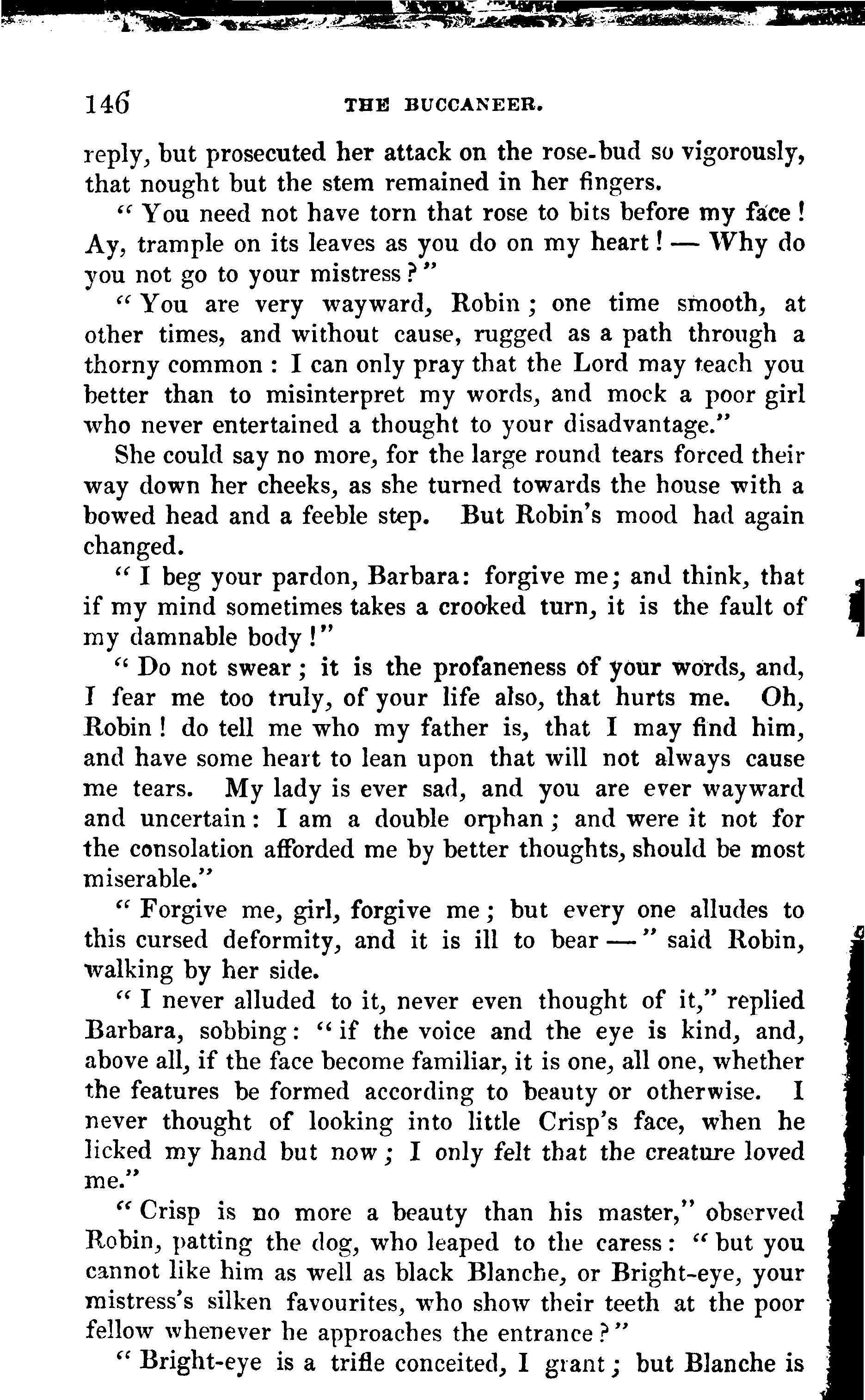 146 THE BUCCANEER.

reply, but prosecuted her attack on the rose-bud so vigorously, that nought but the stem remained in her fingers.

"You need not have torn that rose to bits before my face! Ay, trample on its leaves as you do on my heart! — Why do you not go to your mistress?"

"You are very wayward, Robin; one time smooth, at other times, and without cause, rugged as a path through a thorny common: I can only pray that the Lord may teach you better than to misinterpret my words, and mock a poor girl who never entertained a thought to your disadvantage."

She could say no more, for the large round tears forced their way down her cheeks, as she turned towards the house with a bowed head and a feeble step. But Robin's mood had again changed.

"I beg your pardon, Barbara: forgive me; and think, that if my mind sometimes takes a crooked turn, it is the fault of my damnable body!"

"Do not swear; it is the profaneness of your words, and, I fear me too truly, of your life also, that hurts me. Oh, Robin! do tell me who my father is, that I may find him, and have some heart to lean upon that will not always cause me tears. My lady is ever sad, and you are ever wayward and uncertain: I am a double orphan; and were it not for the consolation afforded me by better thoughts, should be most miserable."

"Forgive me, girl, forgive me; but every one alludes to this cursed deformity, and it is ill to bear —" said Robin, walking by her side.

"I never alluded to it, never even thought of it," replied Barbara, sobbing: "if the voice and the eye is kind, and, above all, if the face become familiar, it is one, all one, whether the features be formed according to beauty or otherwise. I never thought of looking into little Crisp's face, when he licked my hand but now; I only felt that the creature loved me."

"Crisp is no more a beauty than his master," observed Robin, patting the dog, who leaped to the caress: "but you cannot like him as well as black Blanche, or Bright-eye, your mistress's silken favourites, who show their teeth at the poor fellow whenever he approaches the entrance?"

"Bright-eye is a trifle conceited, I grant; but Blanche is